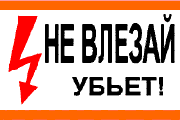 НЕ ВЛЕЗАЙ
УБЬЕТ!